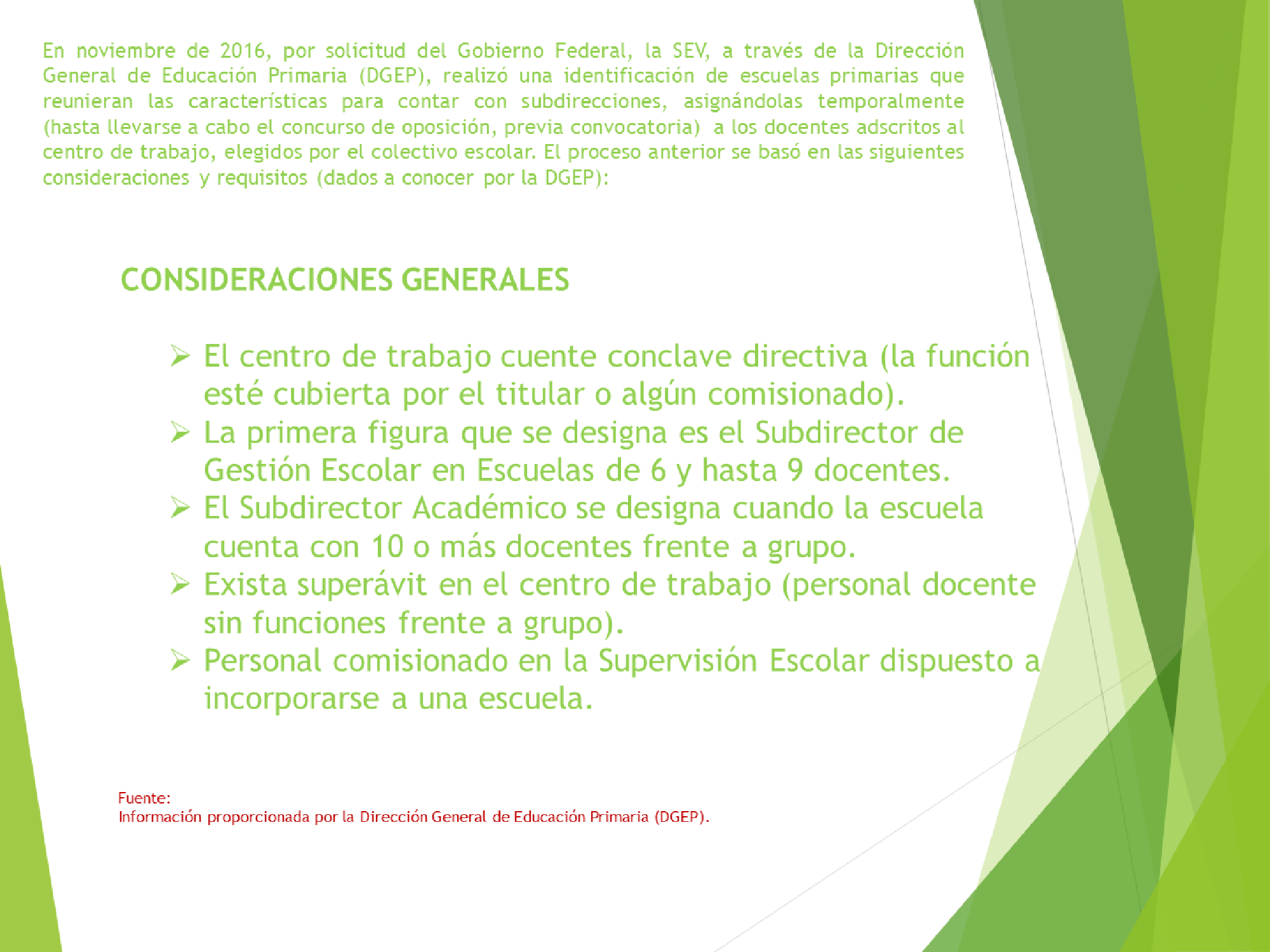 En noviembre de 2016, por solicitud del Gobierno Federal, la SEV, a través de la Dirección General de Educación Primaria (DGEP), realizó una identificación de escuelas primarias que reunieran las características para contar con subdirecciones, asignándolas temporalmente (hasta llevarse a cabo el concurso de oposición, previa convocatoria) a los docentes adscritos al centro de trabajo, elegidos por el colectivo escolar. El proceso anterior se basó en las siguientes consideraciones y requisitos (dados a conocer por la DGEP):

CONSIDERACIONES GENERALES

➢ El centro de trabajo cuente conclave directiva (la función esté cubierta por el titular o algún comisionado).
➢ La primera figura que se designa es el Subdirector de Gestión Escolar en Escuelas de 6 y hasta 9 docentes.
➢ El Subdirector Académico se designa cuando la escuela cuenta con 10 o más docentes frente a grupo.
➢ Exista superávit en el centro de trabajo (personal docente sin funciones frente a grupo).
➢ Personal comisionado en la Supervisión Escolar dispuesto a incorporarse a una escuela.

Fuente:
Información proporcionada por la Dirección General de Educación Primaria (DGEP).